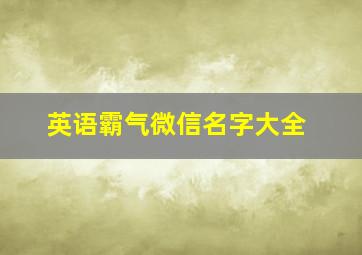 英语霸气微信名字大全